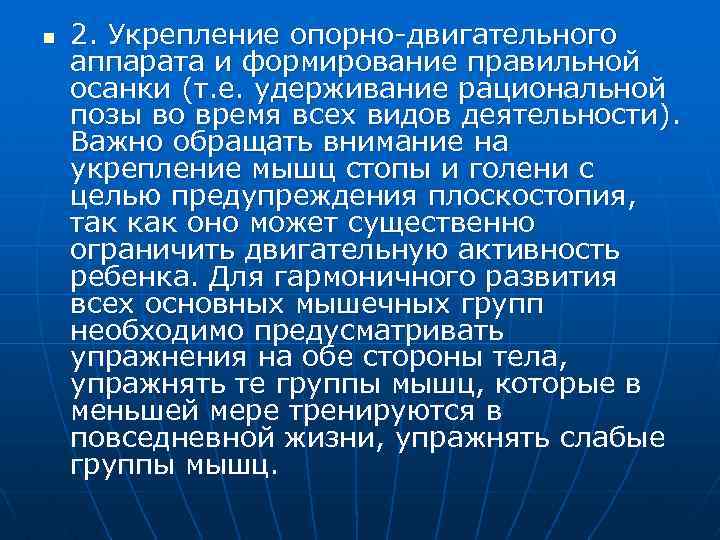 2. Укрепление опорно-двигательного аппарата и формирование правильной осанки (т.е. удерживание рациональной позы во время всех видов деятельности). Важно обращать внимание на укрепление мышц стопы и голени с целью предупреждения плоскостопия, так как оно может существенно ограничить двигательную активность ребенка. Для гармоничного развития всех основных мышечных групп необходимо предусматривать упражнения на обе стороны тела, упражнять те группы мышц, которые в меньшей мере тренируются в повседневной жизни, упражнять слабые группы мышц.